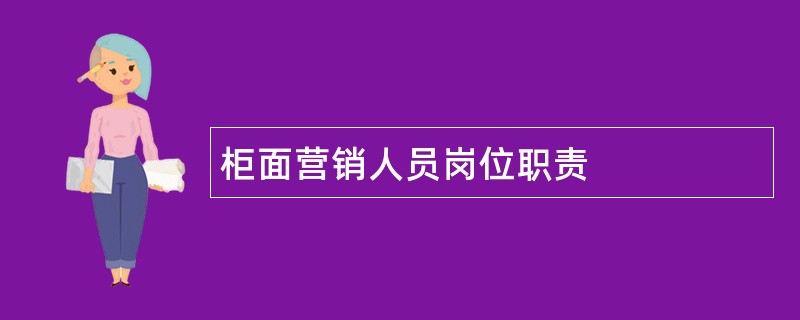 柜面营销人员岗位职责